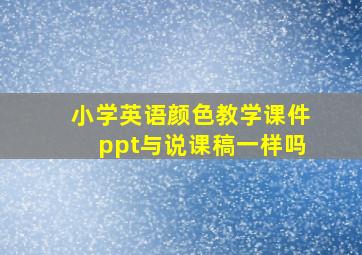 小学英语颜色教学课件ppt与说课稿一样吗